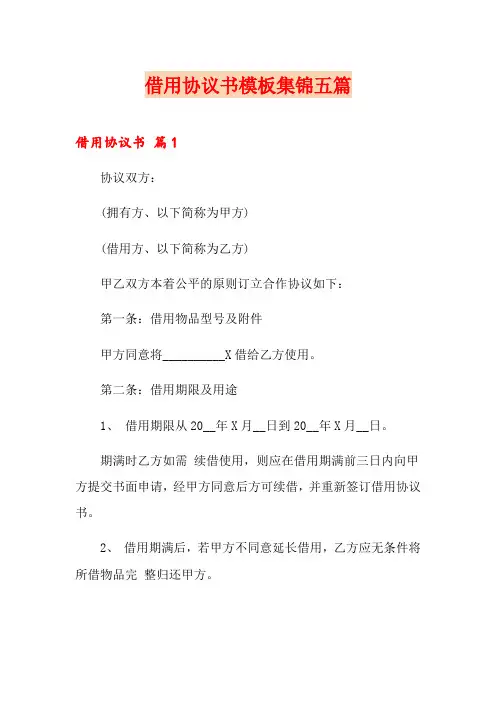 借用协议书模板集锦五篇

借用协议书 篇1

协议双方：

(拥有方、以下简称为甲方)

(借用方、以下简称为乙方)

甲乙双方本着公平的原则订立合作协议如下：

第一条：借用物品型号及附件

甲方同意将__________X借给乙方使用。

第二条：借用期限及用途

1、 借用期限从20__年X月__日到20__年X月__日。

期满时乙方如需 续借使用，则应在借用期满前三日内向甲方提交书面申请，经甲方同意后方可续借，并重新签订借用协议书。

2、 借用期满后，若甲方不同意延长借用，乙方应无条件将所借物品完 整归还甲方。